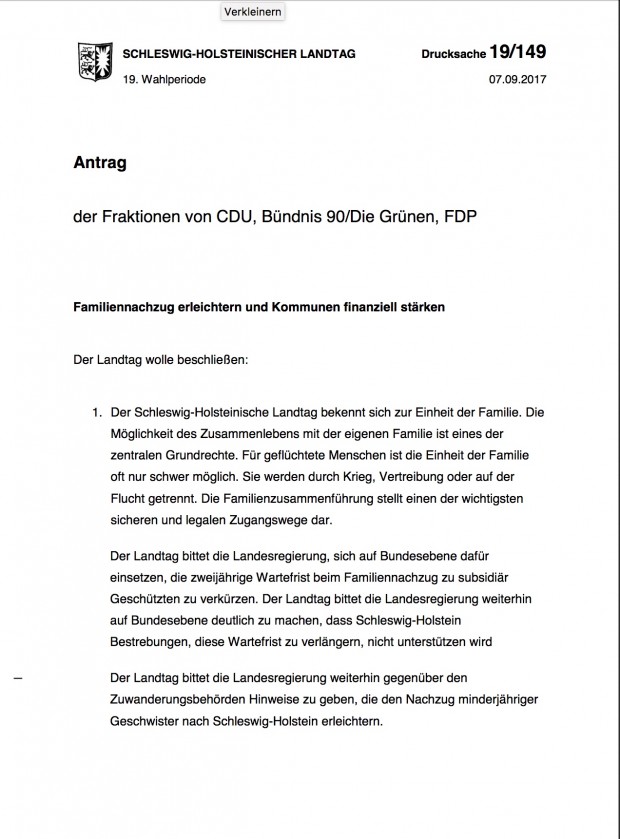 Verkleinern

SCHLESWIG-HOLSTEINISCHER LANDTAG Drucksache 19/149
19. Wahlperiode 07.09.2017

Antrag

der Fraktionen von CDU, Bündnis 90/Die Grünen, FDP

Familiennachzug erleichtern und Kommunen finanziell stärken

Der Landtag wolle beschließen:

1. Der Schleswig-Holsteinische Landtag bekennt sich zur Einheit der Familie. Die Möglichkeit des Zusammenlebens mit der eigenen Familie ist eines der zentralen Grundrechte. Für geflüchtete Menschen ist die Einheit der Familie oft nur schwer möglich. Sie werden durch Krieg, Vertreibung oder auf der Flucht getrennt. Die Familienzusammenführung stellt einen der wichtigsten sicheren und legalen Zugangswege dar.

Der Landtag bittet die Landesregierung, sich auf Bundesebene dafür einsetzen, die zweijährige Wartefrist beim Familiennachzug zu subsidiär Geschützten zu verkürzen. Der Landtag bittet die Landesregierung weiterhin auf Bundesebene deutlich zu machen, dass Schleswig-Holstein Bestrebungen, diese Wartefrist zu verlängern, nicht unterstützen wird

Der Landtag bittet die Landesregierung weiterhin gegenüber den Zuwanderungsbehörden Hinweise zu geben, die den Nachzug minderjähriger Geschwister nach Schleswig-Holstein erleichtern.